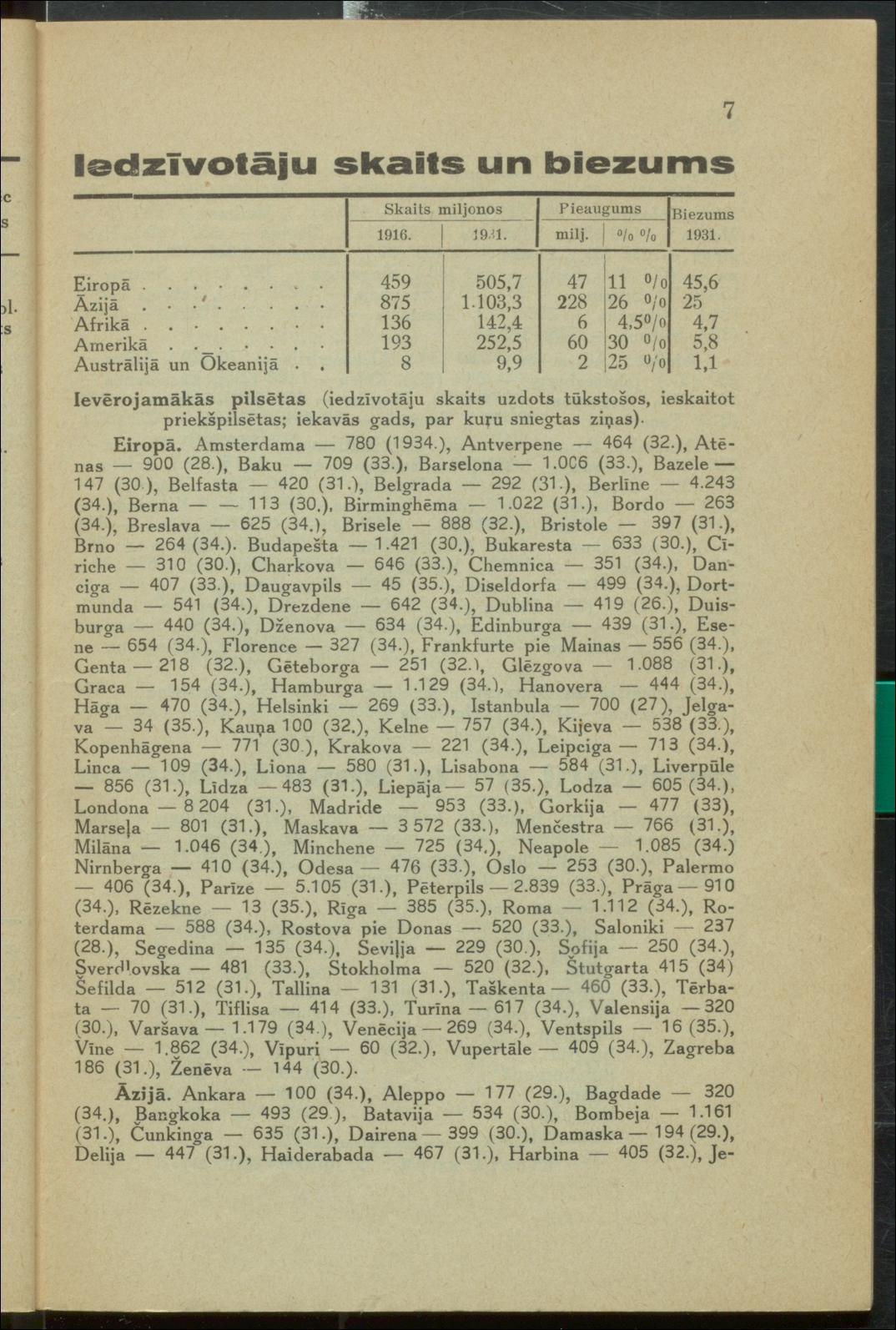 7

Iedzīvotāju skaits un biezums

| | Skaits miljonos 1916. | Skaits miljonos 1931. | Pieaugums milj. | Pieaugums % % | Biezums 1931. |
|---|---|---|---|---|---|
| Eiropā | 459 | 505,7 | 47 | 11 % | 45,6 |
| Āzijā | 875 | 1.103,3 | 228 | 26 % | 25 |
| Afrikā | 136 | 142,4 | 6 | 4,5% | 4,7 |
| Amerikā | 193 | 252,5 | 60 | 30 % | 5,8 |
| Austrālijā un Okeanijā | 8 | 9,9 | 2 | 25 % | 1,1 |

Ievērojamākās pilsētas (iedzīvotāju skaits uzdots tūkstošos, ieskaitot priekšpilsētas; iekavās gads, par kuŗu sniegtas ziņas).

Eiropā. Amsterdama — 780 (1934.), Antverpene — 464 (32.), Atēnas — 900 (28.), Baku — 709 (33.), Barselona — 1.006 (33.), Bazele — 147 (30.), Belfasta — 420 (31.), Belgrada — 292 (31.), Berlīne — 4.243 (34.), Berna — — 113 (30.), Birminghēma — 1.022 (31.), Bordo — 263 (34.), Breslava — 625 (34.), Brisele — 888 (32.), Bristole — 397 (31.), Brno — 264 (34.). Budapešta — 1.421 (30.), Bukaresta — 633 (30.), Cīriche — 310 (30.), Charkova — 646 (33.), Chemnica — 351 (34.), Danciga — 407 (33.), Daugavpils — 45 (35.), Diseldorfa — 499 (34.), Dortmunda — 541 (34.), Drezdene — 642 (34.), Dublina — 419 (26.), Duisburga — 440 (34.), Dženova — 634 (34.), Edinburga — 439 (31.), Esene — 654 (34.), Florence — 327 (34.), Frankfurte pie Mainas — 556 (34.), Genta — 218 (32.), Gēteborga — 251 (32.), Glēzgova — 1.088 (31.), Graca — 154 (34.), Hamburga — 1.129 (34.), Hanovera — 444 (34.), Hāga — 470 (34.), Helsinki — 269 (33.), Istanbula — 700 (27), Jelgava — 34 (35.), Kauņa 100 (32.), Kelne — 757 (34.), Kijeva — 538 (33.), Kopenhāgena — 771 (30.), Krakova — 221 (34.), Leipciga — 713 (34.), Linca — 109 (34.), Liona — 580 (31.), Lisabona — 584 (31.), Liverpūle — 856 (31.), Līdza — 483 (31.), Liepāja — 57 (35.), Lodza — 605 (34.), Londona — 8 204 (31.), Madride — 953 (33.), Gorkija — 477 (33), Marseļa — 801 (31.), Maskava — 3 572 (33.), Menčestra — 766 (31.), Milāna — 1.046 (34.), Minchene — 725 (34.), Neapole — 1.085 (34.) Nirnberga — 410 (34.), Odesa — 476 (33.), Oslo — 253 (30.), Palermo — 406 (34.), Parīze — 5.105 (31.), Pēterpils — 2.839 (33.), Prāga — 910 (34.), Rēzekne — 13 (35.), Rīga — 385 (35.), Roma — 1.112 (34.), Roterdama — 588 (34.), Rostova pie Donas — 520 (33.), Saloniki — 237 (28.), Segedina — 135 (34.), Seviļja — 229 (30.), Sofija — 250 (34.), Sverdlovska — 481 (33.), Stokholma — 520 (32.), Štutgarta 415 (34) Šefilda — 512 (31.), Tallina — 131 (31.), Taškenta — 460 (33.), Tērbata — 70 (31.), Tiflisa — 414 (33.), Turīna — 617 (34.), Valensija — 320 (30.), Varšava — 1.179 (34.), Venēcija — 269 (34.), Ventspils — 16 (35.), Vīne — 1.862 (34.), Vīpuri — 60 (32.), Vupertāle — 409 (34.), Zagreba 186 (31.), Ženēva — 144 (30.).

Āzijā. Ankara — 100 (34.), Aleppo — 177 (29.), Bagdade — 320 (34.), Bangkoka — 493 (29.), Batavija — 534 (30.), Bombeja — 1.161 (31.), Čunkinga — 635 (31.), Dairena — 399 (30.), Damaska — 194 (29.), Delija — 447 (31.), Haiderabada — 467 (31.), Harbina — 405 (32.), Je-